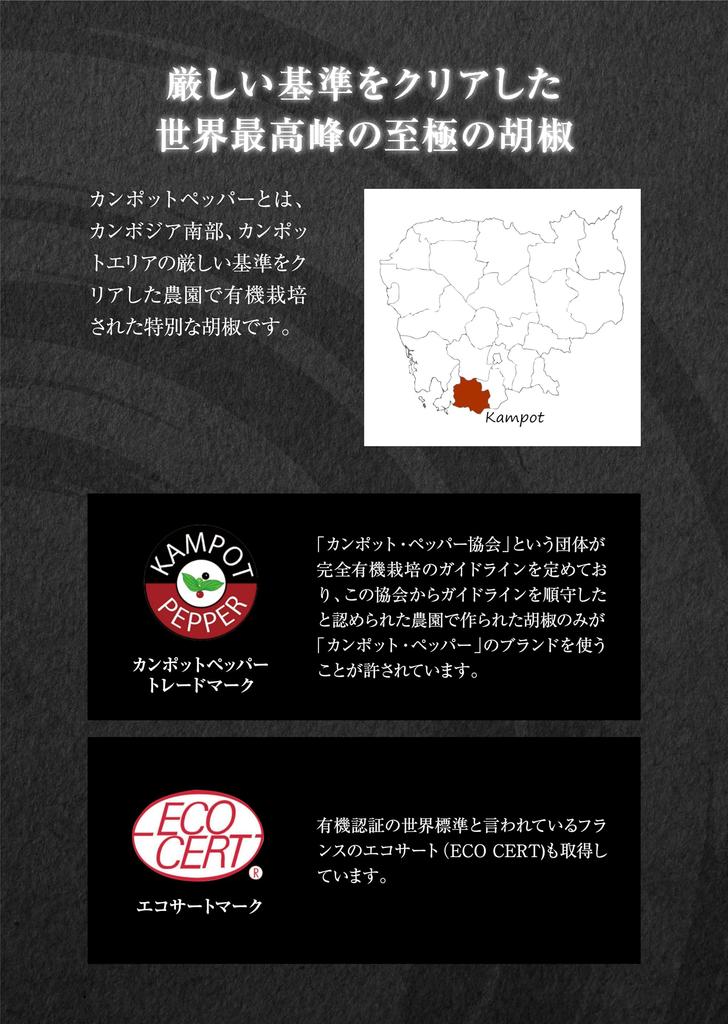 厳しい基準をクリアした
世界最高峰の至極の胡椒

カンポットペッパーとは、カンボジア南部、カンポットエリアの厳しい基準をクリアした農園で有機栽培された特別な胡椒です。

Kampot

KAMPOT
PEPPER

カンポットペッパー
トレードマーク

「カンポット・ペッパー協会」という団体が完全有機栽培のガイドラインを定めており、この協会からガイドラインを順守したと認められた農園で作られた胡椒のみが「カンポット・ペッパー」のブランドを使うことが許されています。

ECO CERT ®

エコサートマーク

有機認証の世界標準と言われているフランスのエコサート(ECO CERT)も取得しています。